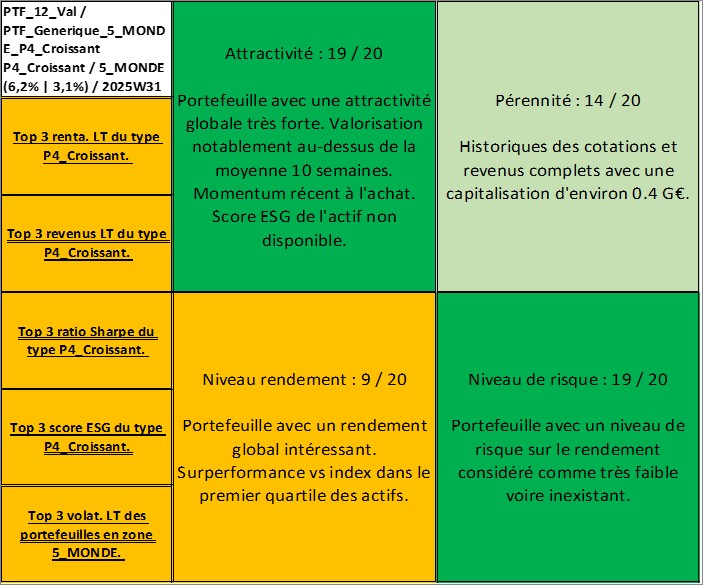 PTF_12_Val / PTF_Generique_5_MONDE_P4_Croissant P4_Croissant / 5_MONDE (6,2% | 3,1%) / 2025W31

Top 3 renta. LT du type P4_Croissant.

Top 3 revenus LT du type P4_Croissant.

Top 3 ratio Sharpe du type P4_Croissant.

Top 3 score ESG du type P4_Croissant.

Top 3 volat. LT des portefeuilles en zone 5_MONDE.

Attractivité : 19 / 20

Portefeuille avec une attractivité globale très forte. Valorisation notablement au-dessus de la moyenne 10 semaines. Momentum récent à l'achat. Score ESG de l'actif non disponible.

Pérennité : 14 / 20

Historiques des cotations et revenus complets avec une capitalisation d'environ 0.4 G€.

Niveau rendement : 9 / 20

Portefeuille avec un rendement global intéressant. Surperformance vs index dans le premier quartile des actifs.

Niveau de risque : 19 / 20

Portefeuille avec un niveau de risque sur le rendement considéré comme très faible voire inexistant.